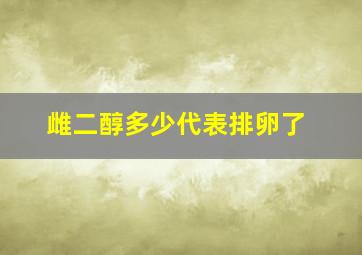 雌二醇多少代表排卵了